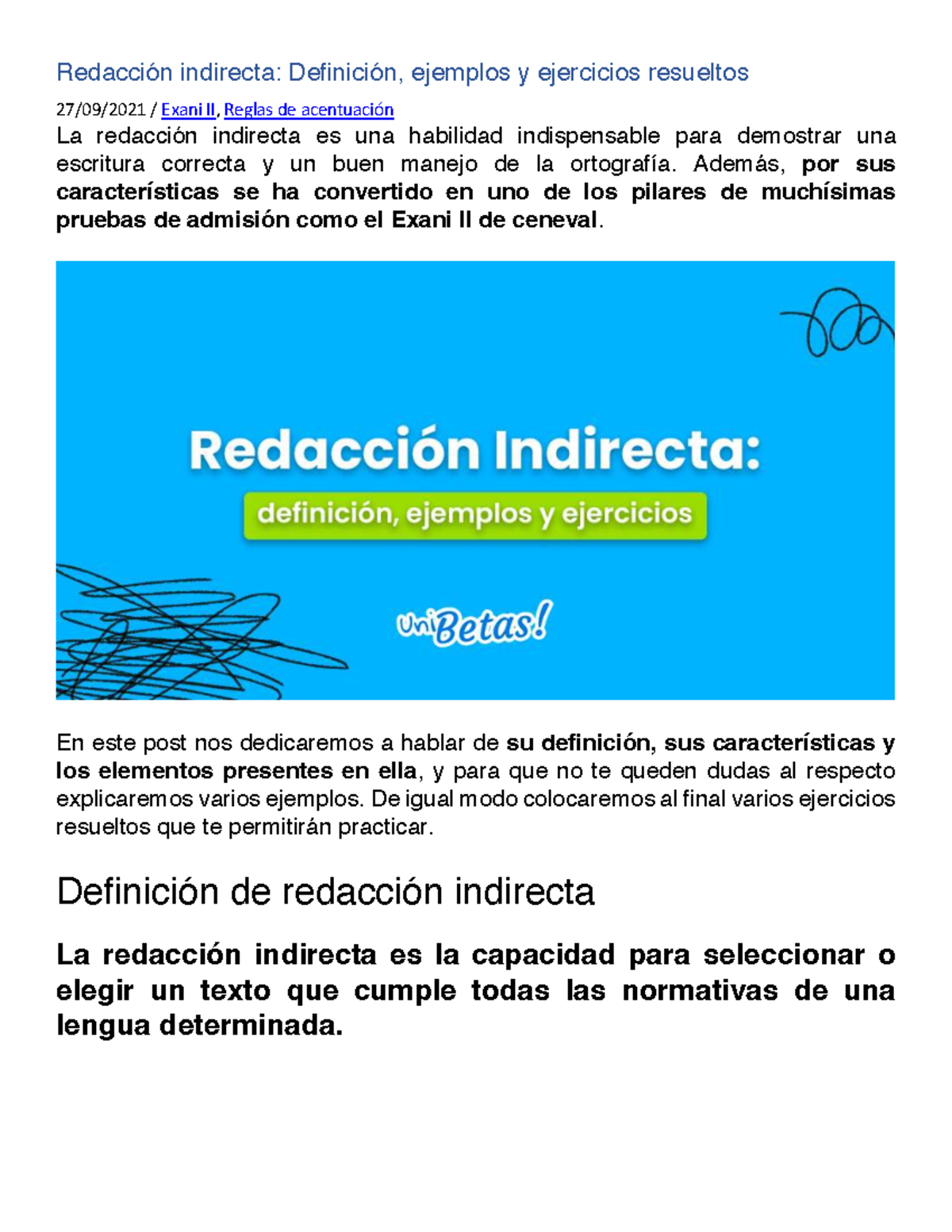 Redacción indirecta: Definición, ejemplos y ejercicios resueltos

27/09/2021 / Exani II, Reglas de acentuación

La redacción indirecta es una habilidad indispensable para demostrar una escritura correcta y un buen manejo de la ortografía. Además, por sus características se ha convertido en uno de los pilares de muchísimas pruebas de admisión como el Exani II de ceneval.

Redacción Indirecta:
definición, ejemplos y ejercicios
UniBetas!

En este post nos dedicaremos a hablar de su definición, sus características y los elementos presentes en ella, y para que no te queden dudas al respecto explicaremos varios ejemplos. De igual modo colocaremos al final varios ejercicios resueltos que te permitirán practicar.

Definición de redacción indirecta

La redacción indirecta es la capacidad para seleccionar o elegir un texto que cumple todas las normativas de una lengua determinada.